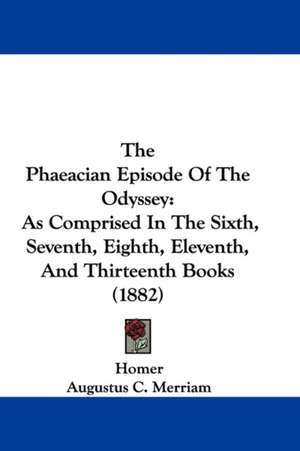 The
Phaeacian Episode Of The Odyssey:
As Comprised In The Sixth, Seventh, Eighth, Eleventh, And Thirteenth Books
(1882)

Homer
Augustus C. Merriam